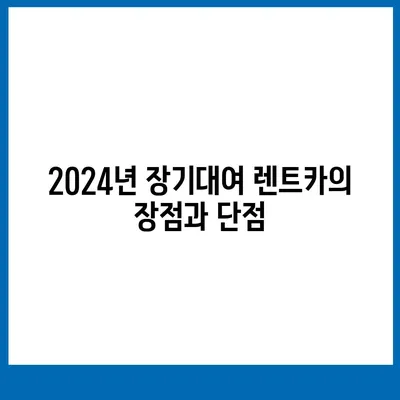 2024년 장기대여 렌트카의 장점과 단점